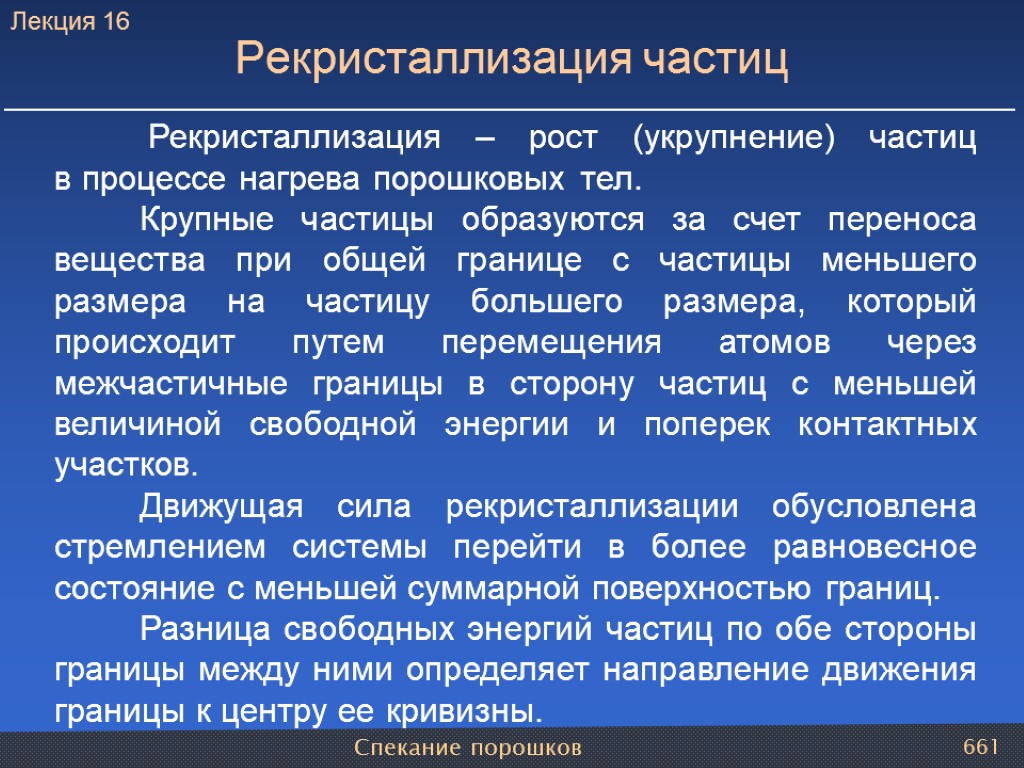 Лекция 16

Рекристаллизация частиц

Рекристаллизация – рост (укрупнение) частиц в процессе нагрева порошковых тел.

Крупные частицы образуются за счет переноса вещества при общей границе с частицы меньшего размера на частицу большего размера, который происходит путем перемещения атомов через межчастичные границы в сторону частиц с меньшей величиной свободной энергии и поперек контактных участков.

Движущая сила рекристаллизации обусловлена стремлением системы перейти в более равновесное состояние с меньшей суммарной поверхностью границ.

Разница свободных энергий частиц по обе стороны границы между ними определяет направление движения границы к центру ее кривизны.

Спекание порошков

661